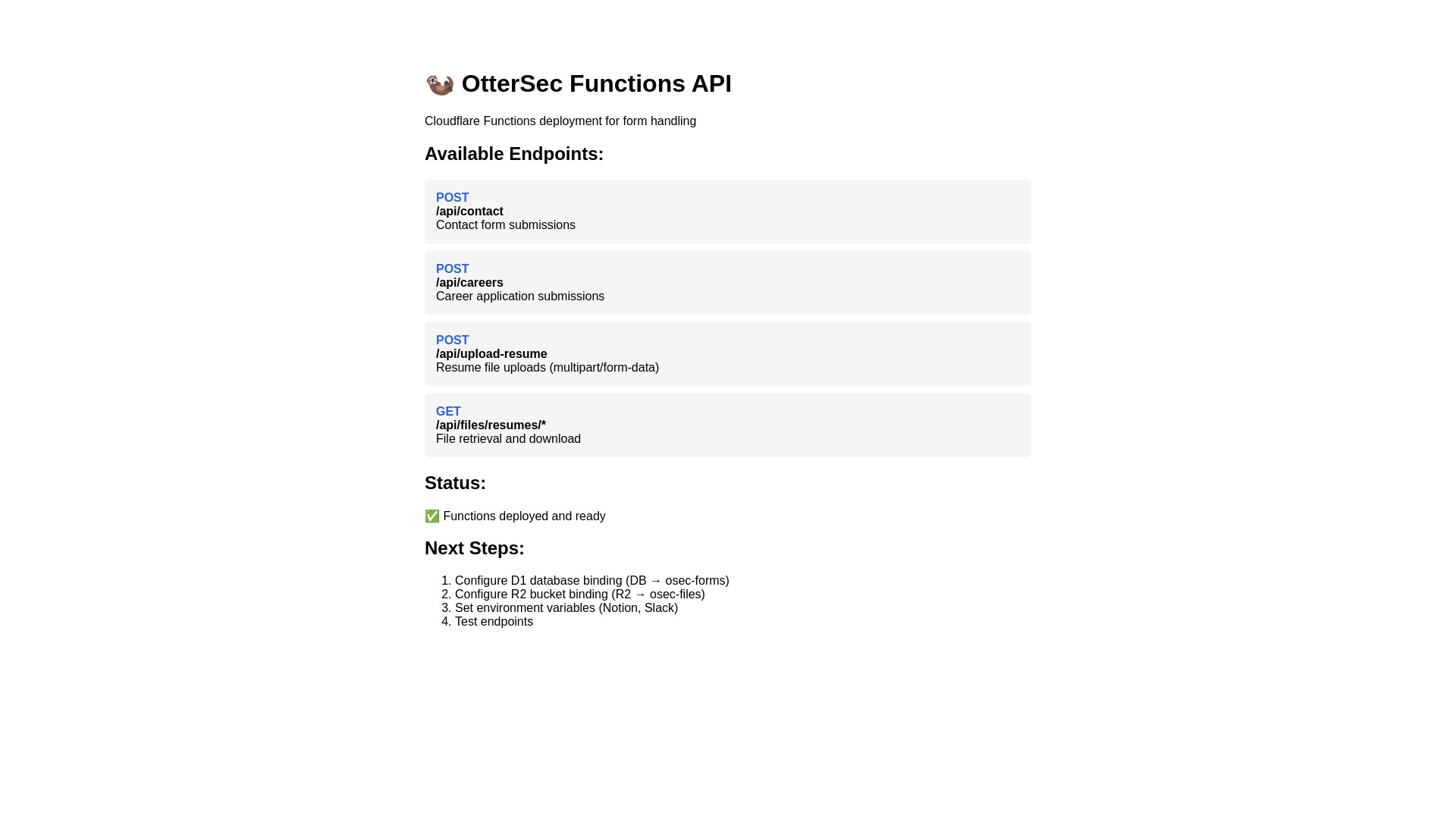 🦦 OtterSec Functions API

Cloudflare Functions deployment for form handling

Available Endpoints:

POST
/api/contact
Contact form submissions

POST
/api/careers
Career application submissions

POST
/api/upload-resume
Resume file uploads (multipart/form-data)

GET
/api/files/resumes/*
File retrieval and download

Status:

✅ Functions deployed and ready

Next Steps:

1. Configure D1 database binding (DB → osec-forms)
2. Configure R2 bucket binding (R2 → osec-files)
3. Set environment variables (Notion, Slack)
4. Test endpoints